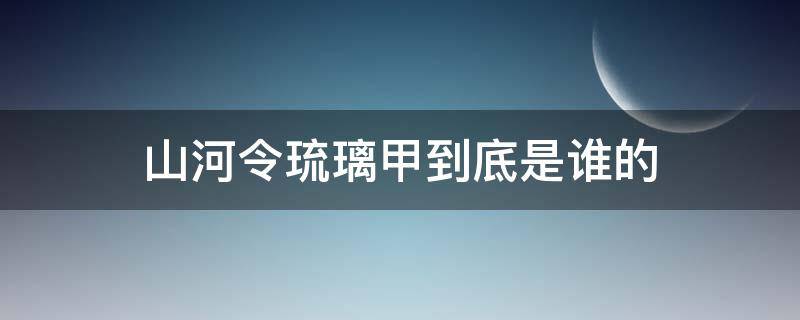 山河令琉璃甲到底是谁的